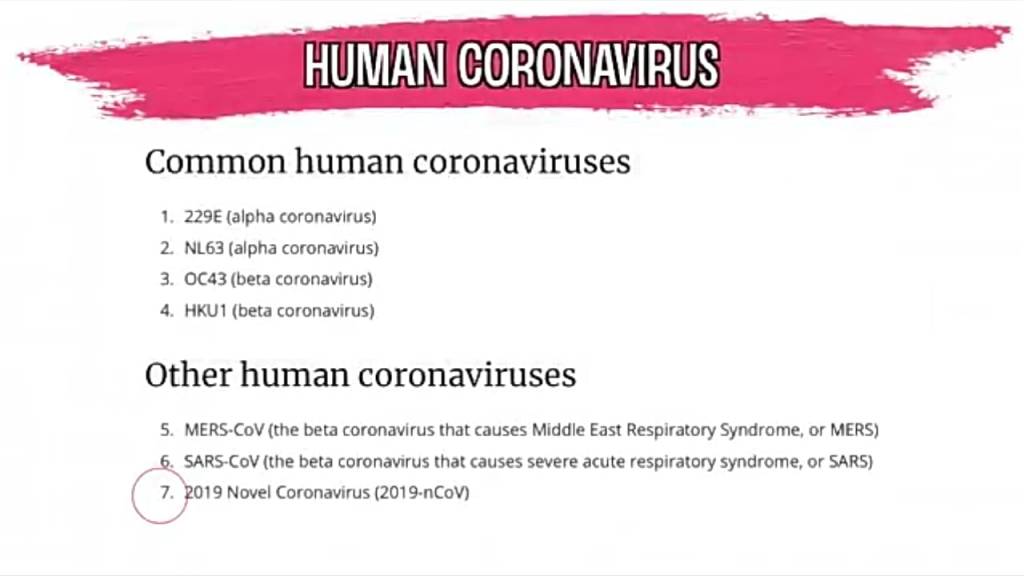 HUMAN CORONAVIRUS

Common human coronaviruses

1. 229E (alpha coronavirus)
2. NL63 (alpha coronavirus)
3. OC43 (beta coronavirus)
4. HKU1 (beta coronavirus)

Other human coronaviruses

5. MERS-CoV (the beta coronavirus that causes Middle East Respiratory Syndrome, or MERS)
6. SARS-CoV (the beta coronavirus that causes severe acute respiratory syndrome, or SARS)
7. 2019 Novel Coronavirus (2019-nCoV)